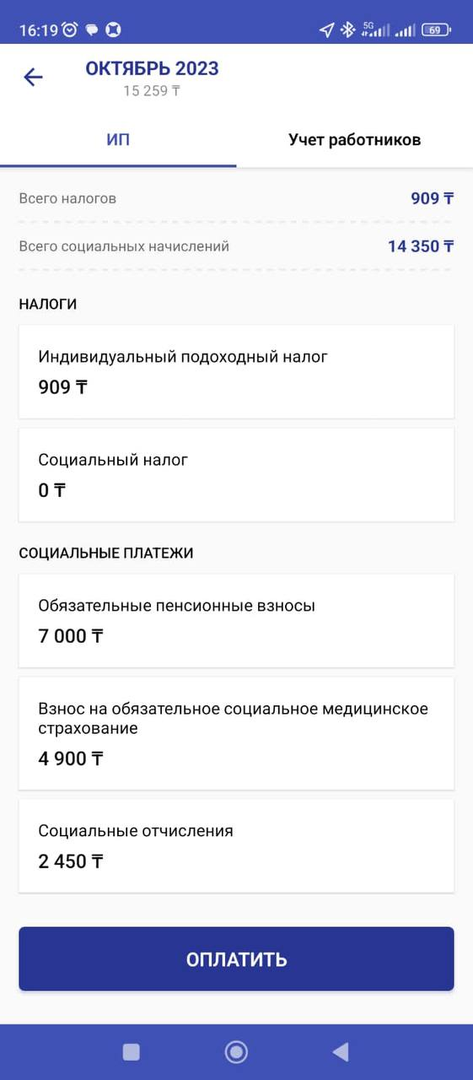 16:19 5G 69

ОКТЯБРЬ 2023
15 259 ₸

ИП

Учет работников

Всего налогов 909 ₸

Всего социальных начислений 14 350 ₸

НАЛОГИ

Индивидуальный подоходный налог
909 ₸

Социальный налог
0 ₸

СОЦИАЛЬНЫЕ ПЛАТЕЖИ

Обязательные пенсионные взносы
7 000 ₸

Взнос на обязательное социальное медицинское страхование
4 900 ₸

Социальные отчисления
2 450 ₸

ОПЛАТИТЬ